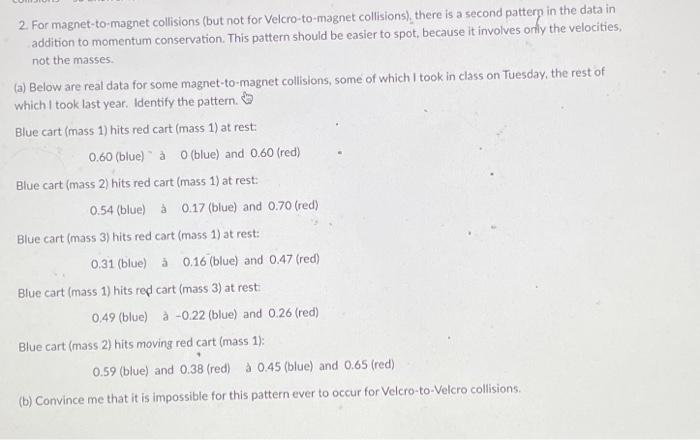 2. For magnet-to-magnet collisions (but not for Velcro-to-magnet collisions), there is a second pattern in the data in addition to momentum conservation. This pattern should be easier to spot, because it involves only the velocities, not the masses.

(a) Below are real data for some magnet-to-magnet collisions, some of which I took in class on Tuesday, the rest of which I took last year. Identify the pattern.

Blue cart (mass 1) hits red cart (mass 1) at rest:

0.60 (blue) à 0 (blue) and 0.60 (red)

Blue cart (mass 2) hits red cart (mass 1) at rest:

0.54 (blue) à 0.17 (blue) and 0.70 (red)

Blue cart (mass 3) hits red cart (mass 1) at rest:

0.31 (blue) à 0.16 (blue) and 0.47 (red)

Blue cart (mass 1) hits red cart (mass 3) at rest:

0.49 (blue) à -0.22 (blue) and 0.26 (red)

Blue cart (mass 2) hits moving red cart (mass 1):

0.59 (blue) and 0.38 (red) à 0.45 (blue) and 0.65 (red)

(b) Convince me that it is impossible for this pattern ever to occur for Velcro-to-Velcro collisions.